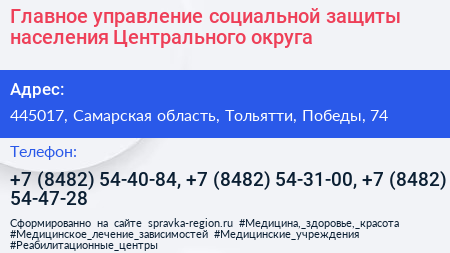 Главное управление социальной защиты населения Центрального округа

Адрес:

445017, Самарская область, Тольятти, Победы, 74

Телефон:

+7 (8482) 54-40-84, +7 (8482) 54-31-00, +7 (8482) 54-47-28

Сформированно на сайте spravka-region.ru #Медицина,_здоровье,_красота #Медицинское_лечение_зависимостей #Медицинские_учреждения #Реабилитационные_центры